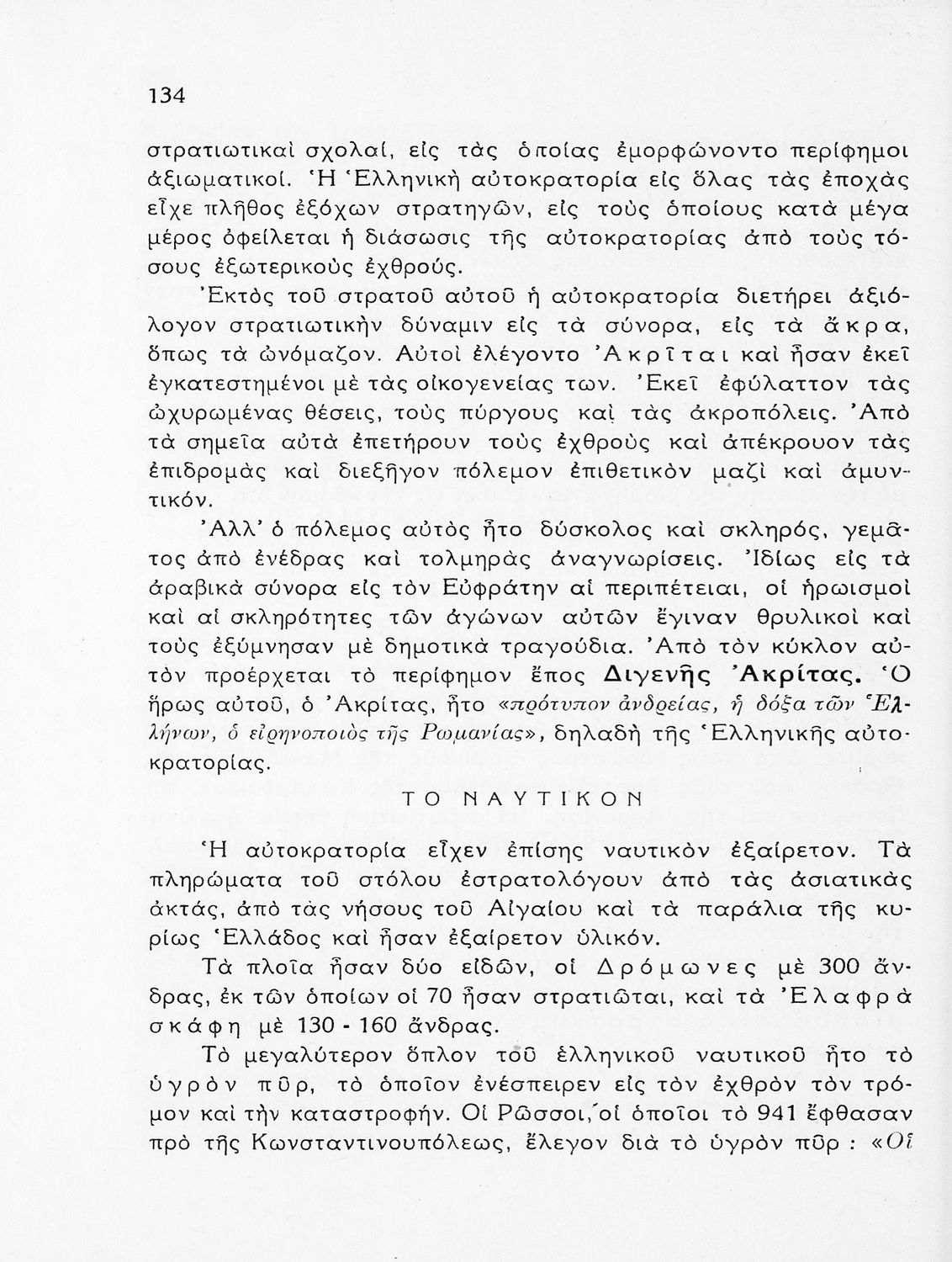 134

στρατιωτικαὶ σχολαί, εἰς τὰς ὁποίας ἐμορφώνοντο περίφημοι ἀξιωματικοί. Ἡ Ἑλληνικὴ αὐτοκρατορία εἰς ὅλας τὰς ἐποχὰς εἶχε πλῆθος ἐξόχων στρατηγῶν, εἰς τοὺς ὁποίους κατὰ μέγα μέρος ὀφείλεται ἡ διάσωσις τῆς αὐτοκρατορίας ἀπὸ τοὺς τόσους ἐξωτερικοὺς ἐχθρούς.

Ἐκτὸς τοῦ στρατοῦ αὐτοῦ ἡ αὐτοκρατορία διετήρει ἀξιόλογον στρατιωτικὴν δύναμιν εἰς τὰ σύνορα, εἰς τὰ ἄκρα, ὅπως τὰ ὠνόμαζον. Αὐτοὶ ἐλέγοντο Ἀκρῖται καὶ ἦσαν ἐκεῖ ἐγκατεστημένοι μὲ τὰς οἰκογενείας των. Ἐκεῖ ἐφύλαττον τὰς ὠχυρωμένας θέσεις, τοὺς πύργους καὶ τὰς ἀκροπόλεις. Ἀπὸ τὰ σημεῖα αὐτὰ ἐπετήρουν τοὺς ἐχθροὺς καὶ ἀπέκρουον τὰς ἐπιδρομὰς καὶ διεξῆγον πόλεμον ἐπιθετικὸν μαζὶ καὶ ἀμυντικόν.

Ἀλλ' ὁ πόλεμος αὐτὸς ἦτο δύσκολος καὶ σκληρός, γεμᾶτος ἀπὸ ἐνέδρας καὶ τολμηρὰς ἀναγνωρίσεις. Ἰδίως εἰς τὰ ἀραβικὰ σύνορα εἰς τὸν Εὐφράτην αἱ περιπέτειαι, οἱ ἡρωισμοὶ καὶ αἱ σκληρότητες τῶν ἀγώνων αὐτῶν ἔγιναν θρυλικοὶ καὶ τοὺς ἐξύμνησαν μὲ δημοτικὰ τραγούδια. Ἀπὸ τὸν κύκλον αὐτὸν προέρχεται τὸ περίφημον ἔπος Διγενῆς Ἀκρίτας. Ὁ ἥρως αὐτοῦ, ὁ Ἀκρίτας, ἦτο «πρότυπον ἀνδρείας, ἡ δόξα τῶν Ἑλλήνων, ὁ εἰρηνοποιὸς τῆς Ρωμανίας», δηλαδὴ τῆς Ἑλληνικῆς αὐτοκρατορίας.

ΤΟ ΝΑΥΤΙΚΟΝ

Ἡ αὐτοκρατορία εἶχεν ἐπίσης ναυτικὸν ἐξαίρετον. Τὰ πληρώματα τοῦ στόλου ἐστρατολόγουν ἀπὸ τὰς ἀσιατικὰς ἀκτάς, ἀπὸ τὰς νήσους τοῦ Αἰγαίου καὶ τὰ παράλια τῆς κυρίως Ἑλλάδος καὶ ἦσαν ἐξαίρετον ὑλικόν.

Τὰ πλοῖα ἦσαν δύο εἰδῶν, οἱ Δρόμωνες μὲ 300 ἄνδρας, ἐκ τῶν ὁποίων οἱ 70 ἦσαν στρατιῶται, καὶ τὰ Ἐλαφρὰ σκάφη μὲ 130 - 160 ἄνδρας.

Τὸ μεγαλύτερον ὅπλον τοῦ ἑλληνικοῦ ναυτικοῦ ἦτο τὸ ὑγρὸν πῦρ, τὸ ὁποῖον ἐνέσπειρεν εἰς τὸν ἐχθρὸν τὸν τρόμον καὶ τὴν καταστροφήν. Οἱ Ρῶσσοι, οἱ ὁποῖοι τὸ 941 ἔφθασαν πρὸ τῆς Κωνσταντινουπόλεως, ἔλεγον διὰ τὸ ὑγρὸν πῦρ : «Οἱ